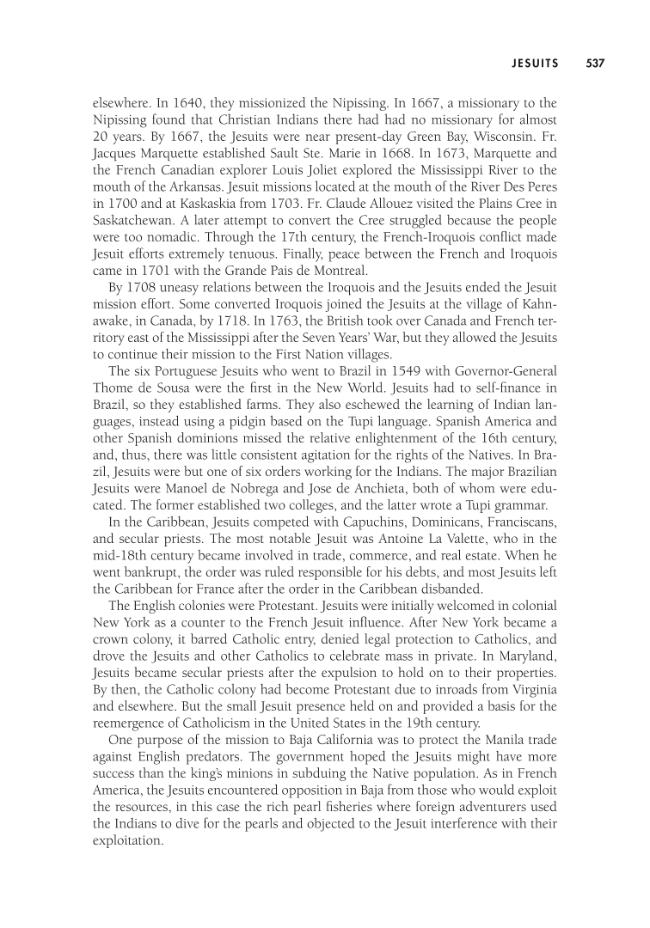 JESUITS 537

elsewhere. In 1640, they missionized the Nipissing. In 1667, a missionary to the Nipissing found that Christian Indians there had had no missionary for almost 20 years. By 1667, the Jesuits were near present-day Green Bay, Wisconsin. Fr. Jacques Marquette established Sault Ste. Marie in 1668. In 1673, Marquette and the French Canadian explorer Louis Joliet explored the Mississippi River to the mouth of the Arkansas. Jesuit missions located at the mouth of the River Des Peres in 1700 and at Kaskaskia from 1703. Fr. Claude Allouez visited the Plains Cree in Saskatchewan. A later attempt to convert the Cree struggled because the people were too nomadic. Through the 17th century, the French-Iroquois conflict made Jesuit efforts extremely tenuous. Finally, peace between the French and Iroquois came in 1701 with the Grande Pais de Montreal.

By 1708 uneasy relations between the Iroquois and the Jesuits ended the Jesuit mission effort. Some converted Iroquois joined the Jesuits at the village of Kahnawake, in Canada, by 1718. In 1763, the British took over Canada and French territory east of the Mississippi after the Seven Years' War, but they allowed the Jesuits to continue their mission to the First Nation villages.

The six Portuguese Jesuits who went to Brazil in 1549 with Governor-General Thome de Sousa were the first in the New World. Jesuits had to self-finance in Brazil, so they established farms. They also eschewed the learning of Indian languages, instead using a pidgin based on the Tupi language. Spanish America and other Spanish dominions missed the relative enlightenment of the 16th century, and, thus, there was little consistent agitation for the rights of the Natives. In Brazil, Jesuits were but one of six orders working for the Indians. The major Brazilian Jesuits were Manoel de Nobrega and Jose de Anchieta, both of whom were educated. The former established two colleges, and the latter wrote a Tupi grammar.

In the Caribbean, Jesuits competed with Capuchins, Dominicans, Franciscans, and secular priests. The most notable Jesuit was Antoine La Valette, who in the mid-18th century became involved in trade, commerce, and real estate. When he went bankrupt, the order was ruled responsible for his debts, and most Jesuits left the Caribbean for France after the order in the Caribbean disbanded.

The English colonies were Protestant. Jesuits were initially welcomed in colonial New York as a counter to the French Jesuit influence. After New York became a crown colony, it barred Catholic entry, denied legal protection to Catholics, and drove the Jesuits and other Catholics to celebrate mass in private. In Maryland, Jesuits became secular priests after the expulsion to hold on to their properties. By then, the Catholic colony had become Protestant due to inroads from Virginia and elsewhere. But the small Jesuit presence held on and provided a basis for the reemergence of Catholicism in the United States in the 19th century.

One purpose of the mission to Baja California was to protect the Manila trade against English predators. The government hoped the Jesuits might have more success than the king's minions in subduing the Native population. As in French America, the Jesuits encountered opposition in Baja from those who would exploit the resources, in this case the rich pearl fisheries where foreign adventurers used the Indians to dive for the pearls and objected to the Jesuit interference with their exploitation.